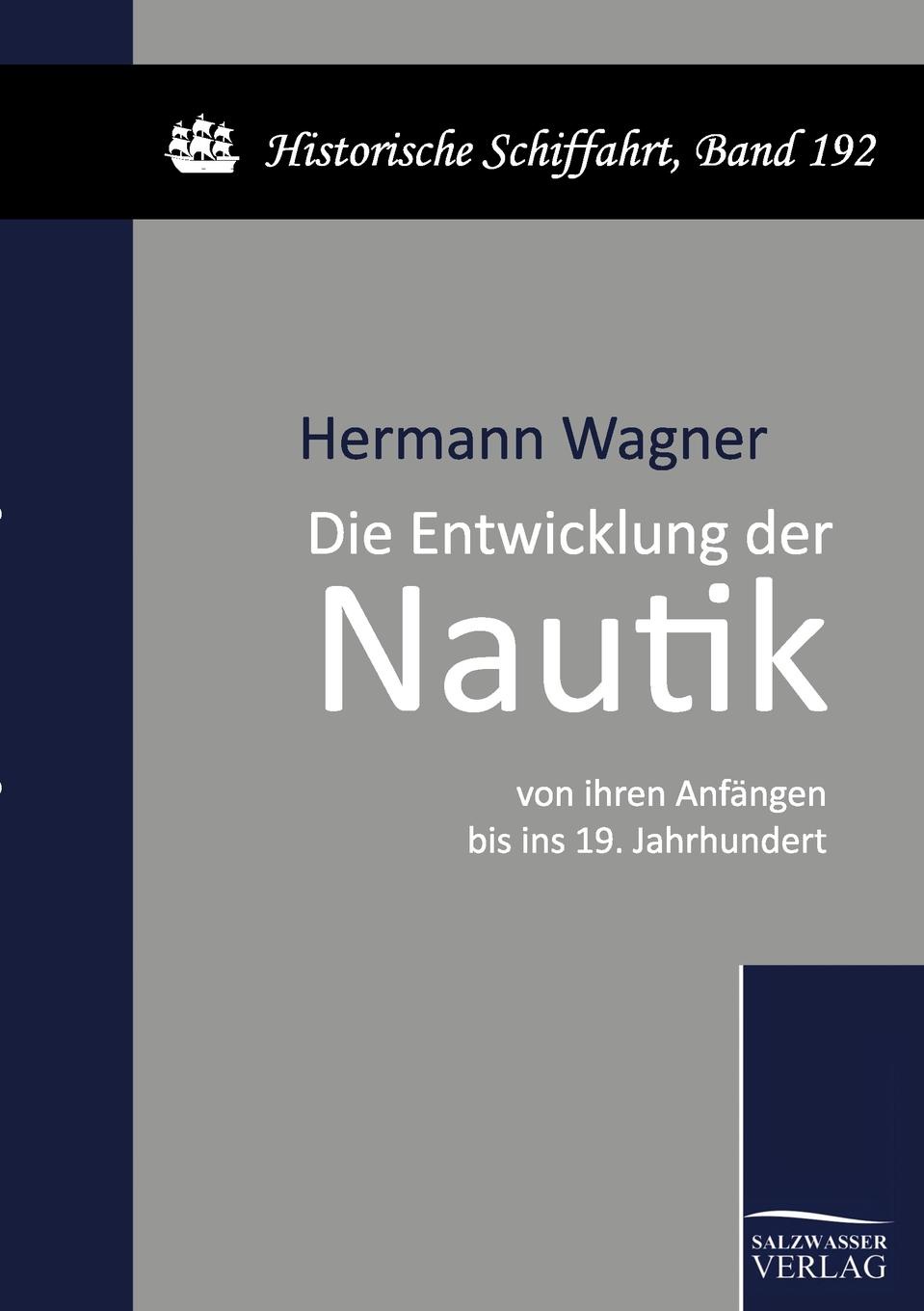 Historische Schiffahrt, Band 192

Hermann Wagner

Die Entwicklung der

Nautik

von ihren Anfängen bis ins 19. Jahrhundert

SALZWASSER VERLAG